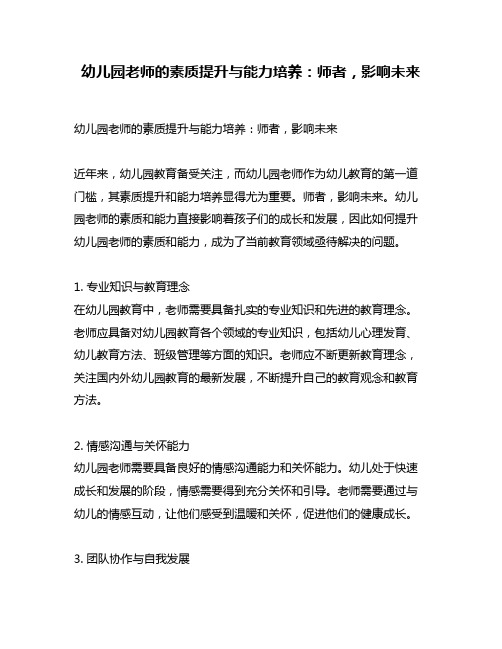 幼儿园老师的素质提升与能力培养：师者，影响未来

幼儿园老师的素质提升与能力培养：师者，影响未来

近年来，幼儿园教育备受关注，而幼儿园老师作为幼儿教育的第一道门槛，其素质提升和能力培养显得尤为重要。师者，影响未来。幼儿园老师的素质和能力直接影响着孩子们的成长和发展，因此如何提升幼儿园老师的素质和能力，成为了当前教育领域亟待解决的问题。

1. 专业知识与教育理念
在幼儿园教育中，老师需要具备扎实的专业知识和先进的教育理念。老师应具备对幼儿园教育各个领域的专业知识，包括幼儿心理发育、幼儿教育方法、班级管理等方面的知识。老师应不断更新教育理念，关注国内外幼儿园教育的最新发展，不断提升自己的教育观念和教育方法。

2. 情感沟通与关怀能力
幼儿园老师需要具备良好的情感沟通能力和关怀能力。幼儿处于快速成长和发展的阶段，情感需要得到充分关怀和引导。老师需要通过与幼儿的情感互动，让他们感受到温暖和关怀，促进他们的健康成长。

3. 团队协作与自我发展